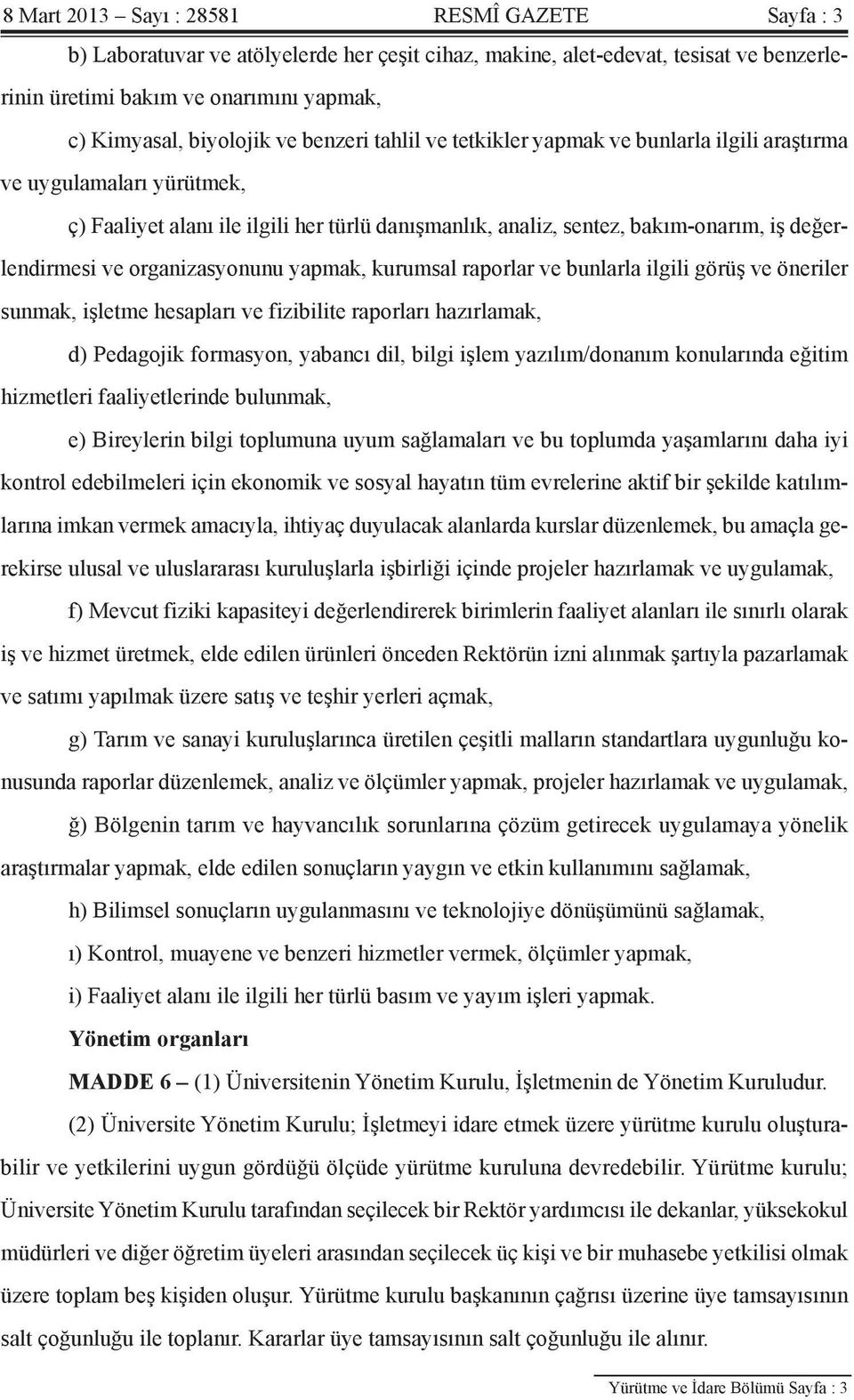 8 Mart 2013 – Sayı : 28581 RESMÎ GAZETE Sayfa : 3

b) Laboratuvar ve atölyelerde her çeşit cihaz, makine, alet-edevat, tesisat ve benzerlerinin üretimi bakım ve onarımını yapmak,

c) Kimyasal, biyolojik ve benzeri tahlil ve tetkikler yapmak ve bunlarla ilgili araştırma ve uygulamaları yürütmek,

ç) Faaliyet alanı ile ilgili her türlü danışmanlık, analiz, sentez, bakım-onarım, iş değerlendirmesi ve organizasyonunu yapmak, kurumsal raporlar ve bunlarla ilgili görüş ve öneriler sunmak, işletme hesapları ve fizibilite raporları hazırlamak,

d) Pedagojik formasyon, yabancı dil, bilgi işlem yazılım/donanım konularında eğitim hizmetleri faaliyetlerinde bulunmak,

e) Bireylerin bilgi toplumuna uyum sağlamaları ve bu toplumda yaşamlarını daha iyi kontrol edebilmeleri için ekonomik ve sosyal hayatın tüm evrelerine aktif bir şekilde katılımlarına imkan vermek amacıyla, ihtiyaç duyulacak alanlarda kurslar düzenlemek, bu amaçla gerekirse ulusal ve uluslararası kuruluşlarla işbirliği içinde projeler hazırlamak ve uygulamak,

f) Mevcut fiziki kapasiteyi değerlendirerek birimlerin faaliyet alanları ile sınırlı olarak iş ve hizmet üretmek, elde edilen ürünleri önceden Rektörün izni alınmak şartıyla pazarlamak ve satımı yapılmak üzere satış ve teşhir yerleri açmak,

g) Tarım ve sanayi kuruluşlarınca üretilen çeşitli malların standartlara uygunluğu konusunda raporlar düzenlemek, analiz ve ölçümler yapmak, projeler hazırlamak ve uygulamak,

ğ) Bölgenin tarım ve hayvancılık sorunlarına çözüm getirecek uygulamaya yönelik araştırmalar yapmak, elde edilen sonuçların yaygın ve etkin kullanımını sağlamak,

h) Bilimsel sonuçların uygulanmasını ve teknolojiye dönüşümünü sağlamak,

ı) Kontrol, muayene ve benzeri hizmetler vermek, ölçümler yapmak,

i) Faaliyet alanı ile ilgili her türlü basım ve yayım işleri yapmak.

Yönetim organları

MADDE 6 – (1) Üniversitenin Yönetim Kurulu, İşletmenin de Yönetim Kuruludur.

(2) Üniversite Yönetim Kurulu; İşletmeyi idare etmek üzere yürütme kurulu oluşturabilir ve yetkilerini uygun gördüğü ölçüde yürütme kuruluna devredebilir. Yürütme kurulu; Üniversite Yönetim Kurulu tarafından seçilecek bir Rektör yardımcısı ile dekanlar, yüksekokul müdürleri ve diğer öğretim üyeleri arasından seçilecek üç kişi ve bir muhasebe yetkilisi olmak üzere toplam beş kişiden oluşur. Yürütme kurulu başkanının çağrısı üzerine üye tamsayısının salt çoğunluğu ile toplanır. Kararlar üye tamsayısının salt çoğunluğu ile alınır.

Yürütme ve İdare Bölümü Sayfa : 3